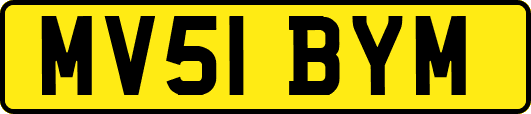 MV51 BYM